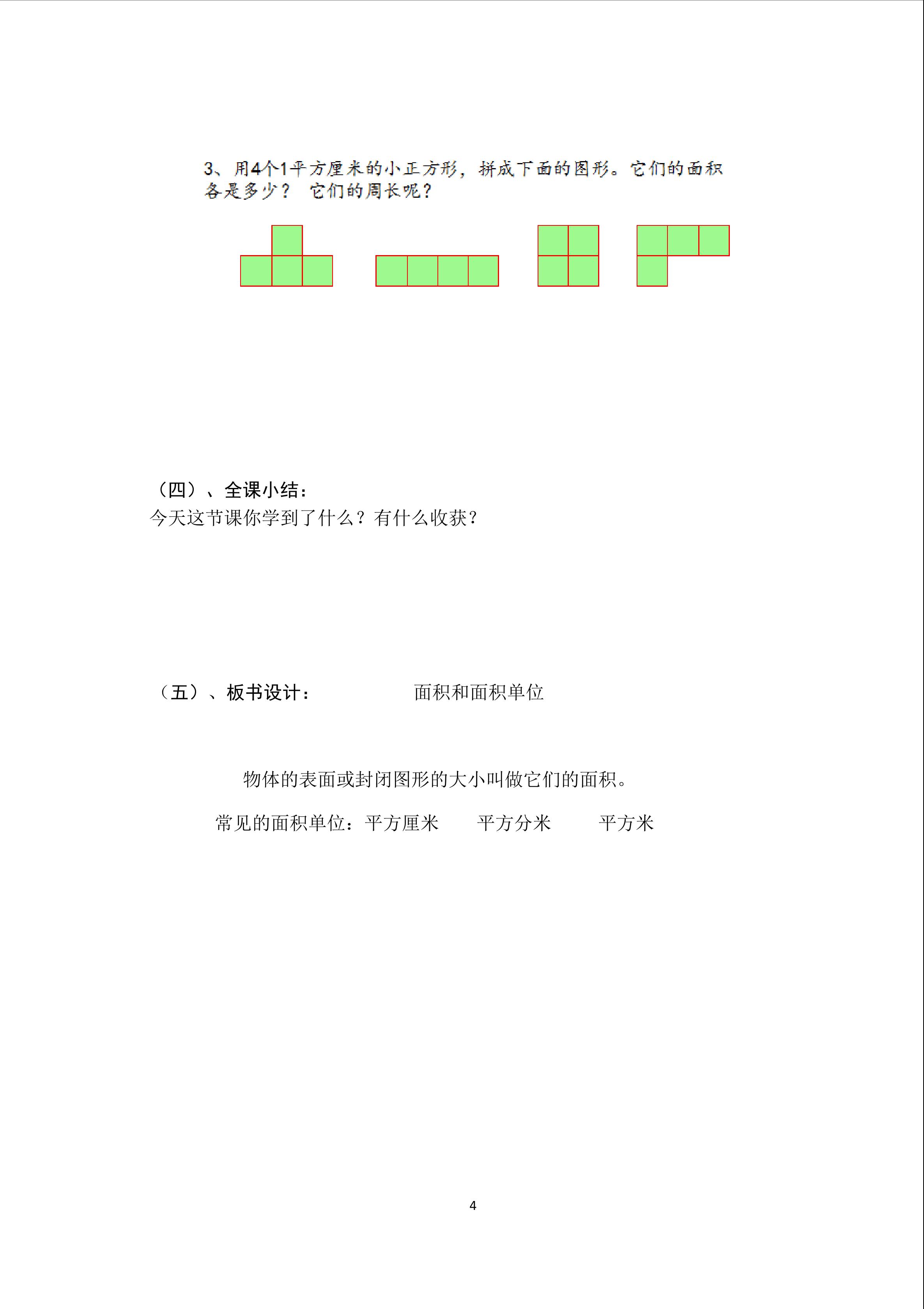 3、用4个1平方厘米的小正方形，拼成下面的图形。它们的面积各是多少？ 它们的周长呢？

（四）、全课小结：
今天这节课你学到了什么？有什么收获？

（五）、板书设计： 面积和面积单位

物体的表面或封闭图形的大小叫做它们的面积。

常见的面积单位：平方厘米 平方分米 平方米

4